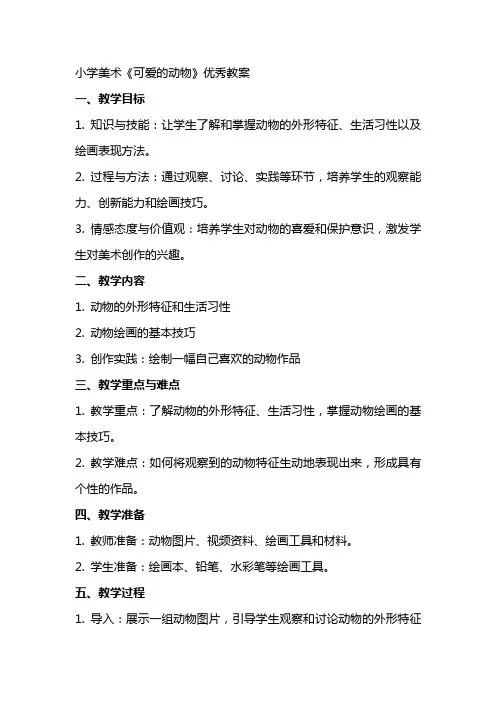 小学美术《可爱的动物》优秀教案

一、教学目标

1. 知识与技能：让学生了解和掌握动物的外形特征、生活习性以及绘画表现方法。

2. 过程与方法：通过观察、讨论、实践等环节，培养学生的观察能力、创新能力和绘画技巧。

3. 情感态度与价值观：培养学生对动物的喜爱和保护意识，激发学生对美术创作的兴趣。

二、教学内容

1. 动物的外形特征和生活习性

2. 动物绘画的基本技巧

3. 创作实践：绘制一幅自己喜欢的动物作品

三、教学重点与难点

1. 教学重点：了解动物的外形特征、生活习性，掌握动物绘画的基本技巧。

2. 教学难点：如何将观察到的动物特征生动地表现出来，形成具有个性的作品。

四、教学准备

1. 教师准备：动物图片、视频资料、绘画工具和材料。

2. 学生准备：绘画本、铅笔、水彩笔等绘画工具。

五、教学过程

1. 导入：展示一组动物图片，引导学生观察和讨论动物的外形特征